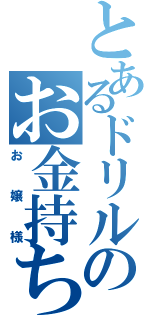 とあるドリルのお金持ち
お嬢様